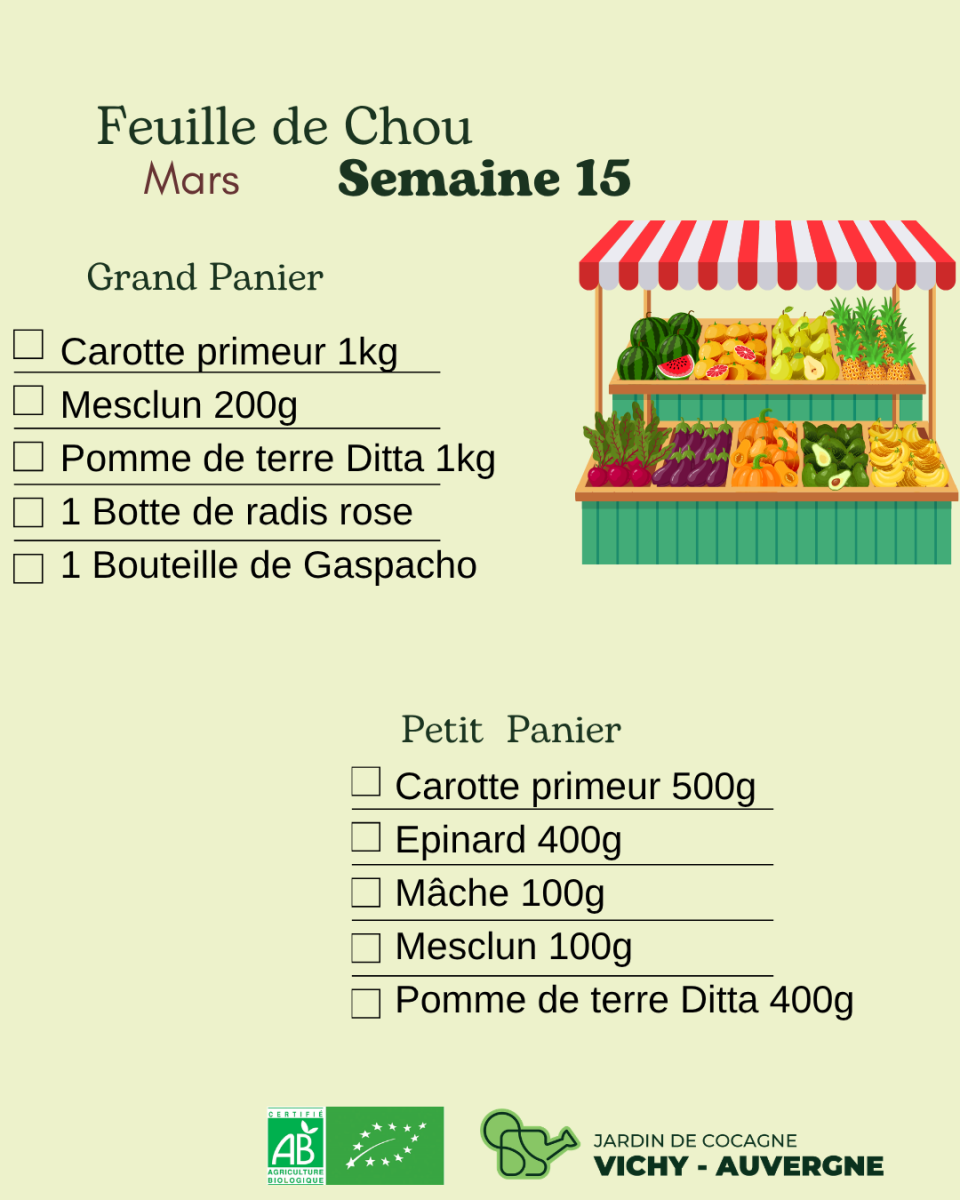 Feuille de Chou
Mars
Semaine 15

Grand Panier

☐ Carotte primeur 1kg
☐ Mesclun 200g
☐ Pomme de terre Ditta 1kg
☐ 1 Botte de radis rose
☐ 1 Bouteille de Gaspacho

Petit Panier

☐ Carotte primeur 500g
☐ Epinard 400g
☐ Mâche 100g
☐ Mesclun 100g
☐ Pomme de terre Ditta 400g

CERTIFIÉ
AB
AGRICULTURE BIOLOGIQUE

JARDIN DE COCAGNE
VICHY - AUVERGNE